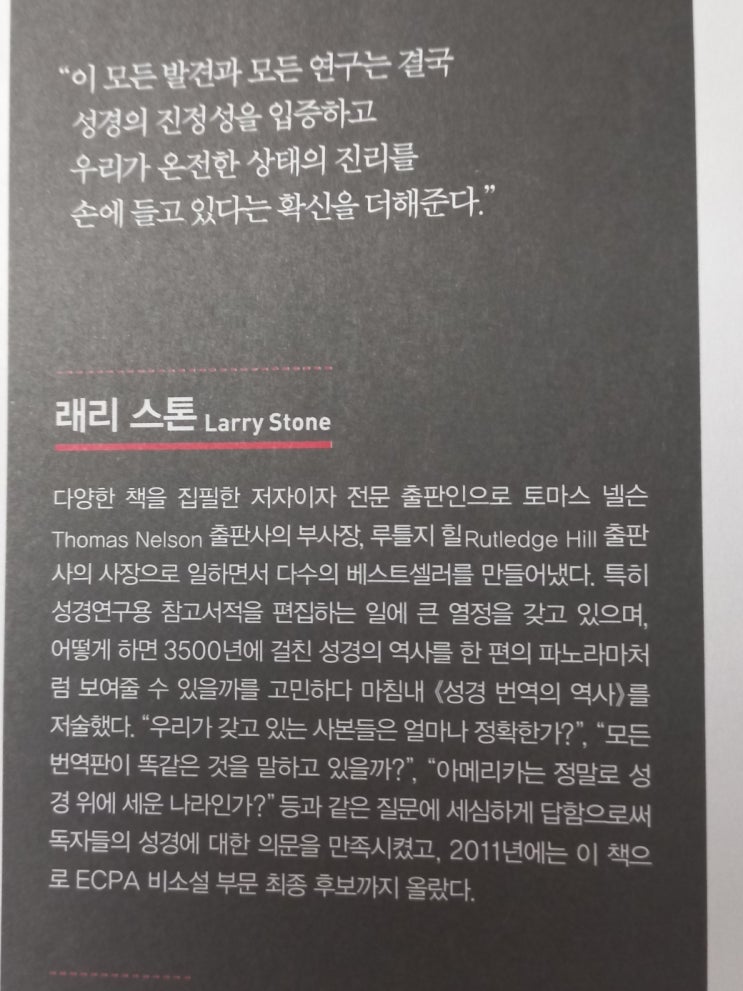 "이 모든 발견과 모든 연구는 결국
성경의 진정성을 입증하고
우리가 온전한 상태의 진리를
손에 들고 있다는 확신을 더해준다."

래리 스톤 Larry Stone

다양한 책을 집필한 저자이자 전문 출판인으로 토마스 넬슨 Thomas Nelson 출판사의 부사장, 루틀지 힐Rutledge Hill 출판사의 사장으로 일하면서 다수의 베스트셀러를 만들어냈다. 특히 성경연구용 참고서적을 편집하는 일에 큰 열정을 갖고 있으며, 어떻게 하면 3500년에 걸친 성경의 역사를 한 편의 파노라마처럼 보여줄 수 있을까를 고민하다 마침내 《성경 번역의 역사》를 저술했다. "우리가 갖고 있는 사본들은 얼마나 정확한가?", "모든 번역판이 똑같은 것을 말하고 있을까?", "아메리카는 정말로 성경 위에 세운 나라인가?" 등과 같은 질문에 세심하게 답함으로써 독자들의 성경에 대한 의문을 만족시켰고, 2011년에는 이 책으로 ECPA 비소설 부문 최종 후보까지 올랐다.